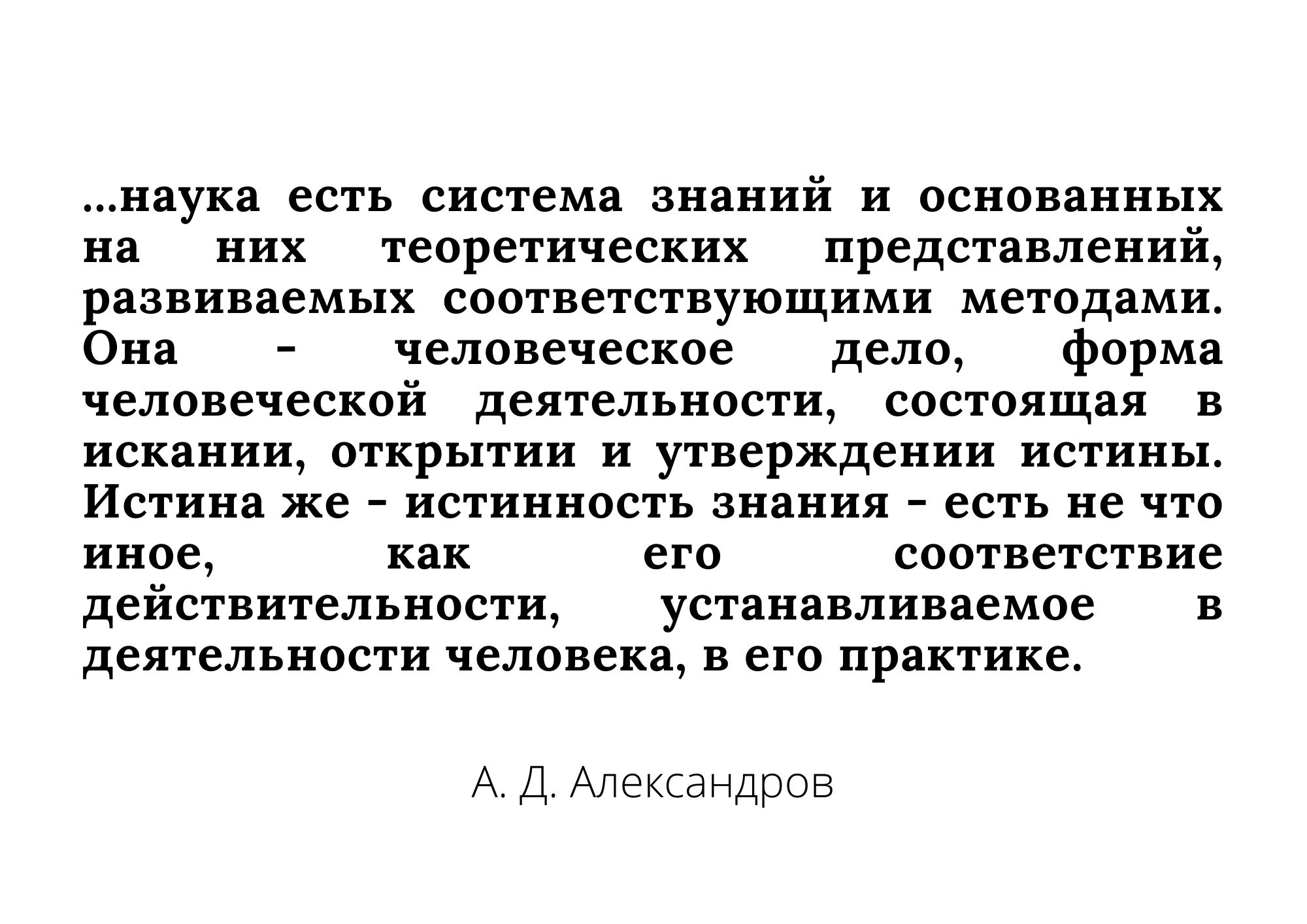 ...наука есть система знаний и основанных на них теоретических представлений, развиваемых соответствующими методами. Она - человеческое дело, форма человеческой деятельности, состоящая в искании, открытии и утверждении истины. Истина же - истинность знания - есть не что иное, как его соответствие действительности, устанавливаемое в деятельности человека, в его практике.

А. Д. Александров